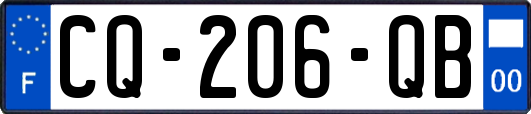 F
CQ-206-QB
00